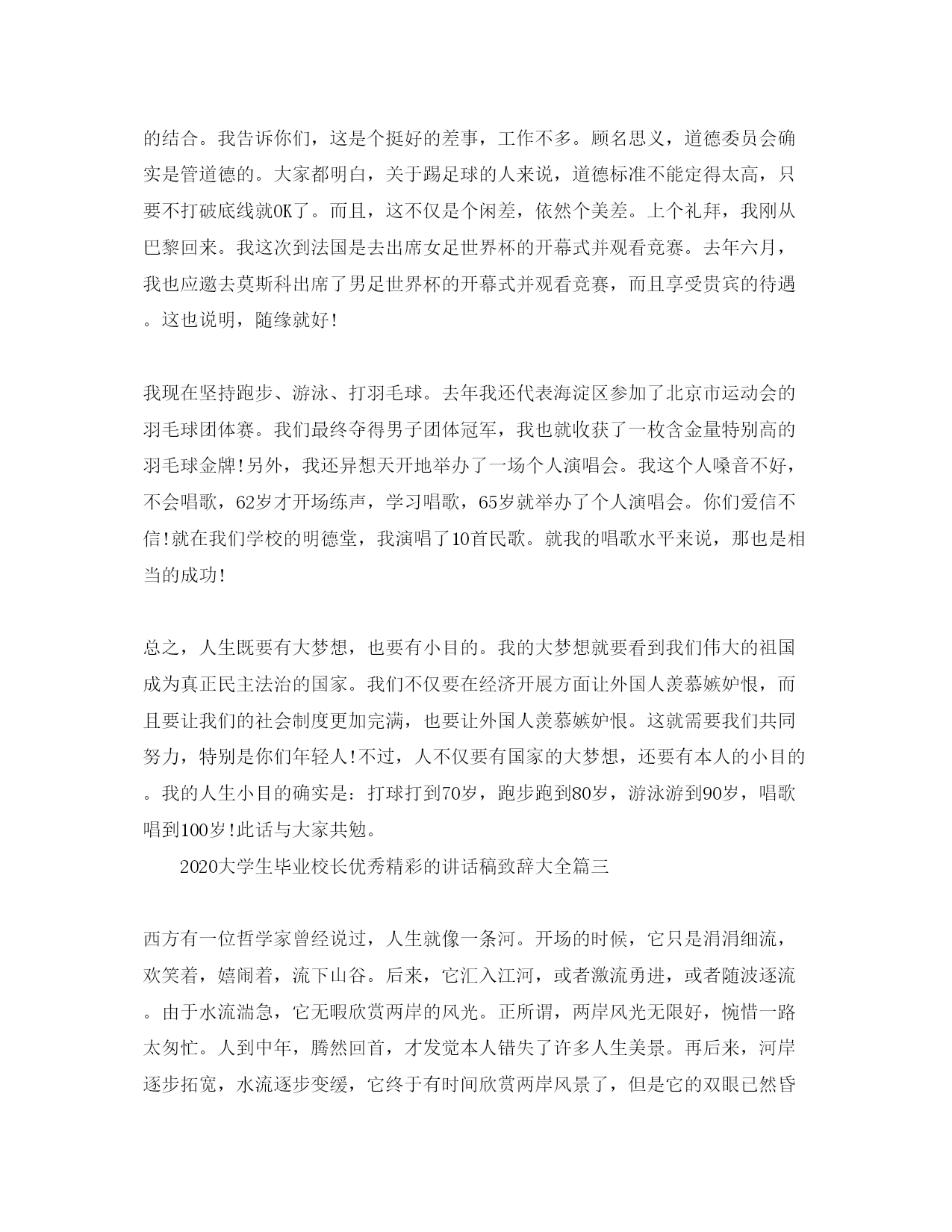 的结合。我告诉你们，这是个挺好的差事，工作不多。顾名思义，道德委员会确实是管道德的。大家都明白，关于踢足球的人来说，道德标准不能定得太高，只要不打破底线就OK了。而且，这不仅是个闲差，依然个美差。上个礼拜，我刚从巴黎回来。我这次到法国是去出席女足世界杯的开幕式并观看竞赛。去年六月，我也应邀去莫斯科出席了男足世界杯的开幕式并观看竞赛，而且享受贵宾的待遇。这也说明，随缘就好!

我现在坚持跑步、游泳、打羽毛球。去年我还代表海淀区参加了北京市运动会的羽毛球团体赛。我们最终夺得男子团体冠军，我也就收获了一枚含金量特别高的羽毛球金牌!另外，我还异想天开地举办了一场个人演唱会。我这个人嗓音不好，不会唱歌，62岁才开场练声，学习唱歌，65岁就举办了个人演唱会。你们爱信不信!就在我们学校的明德堂，我演唱了10首民歌。就我的唱歌水平来说，那也是相当的成功!

总之，人生既要有大梦想，也要有小目的。我的大梦想就要看到我们伟大的祖国成为真正民主法治的国家。我们不仅要在经济开展方面让外国人羡慕嫉妒恨，而且要让我们的社会制度更加完满，也要让外国人羡慕嫉妒恨。这就需要我们共同努力，特别是你们年轻人!不过，人不仅要有国家的大梦想，还要有本人的小目的。我的人生小目的确实是：打球打到70岁，跑步跑到80岁，游泳游到90岁，唱歌唱到100岁!此话与大家共勉。

2020大学生毕业校长优秀精彩的讲话稿致辞大全篇三

西方有一位哲学家曾经说过，人生就像一条河。开场的时候，它只是涓涓细流，欢笑着，嬉闹着，流下山谷。后来，它汇入江河，或者激流勇进，或者随波逐流。由于水流湍急，它无暇欣赏两岸的风光。正所谓，两岸风光无限好，惋惜一路太匆忙。人到中年，腾然回首，才发觉本人错失了许多人生美景。再后来，河岸逐步拓宽，水流逐步变缓，它终于有时间欣赏两岸风景了，但是它的双眼已然昏